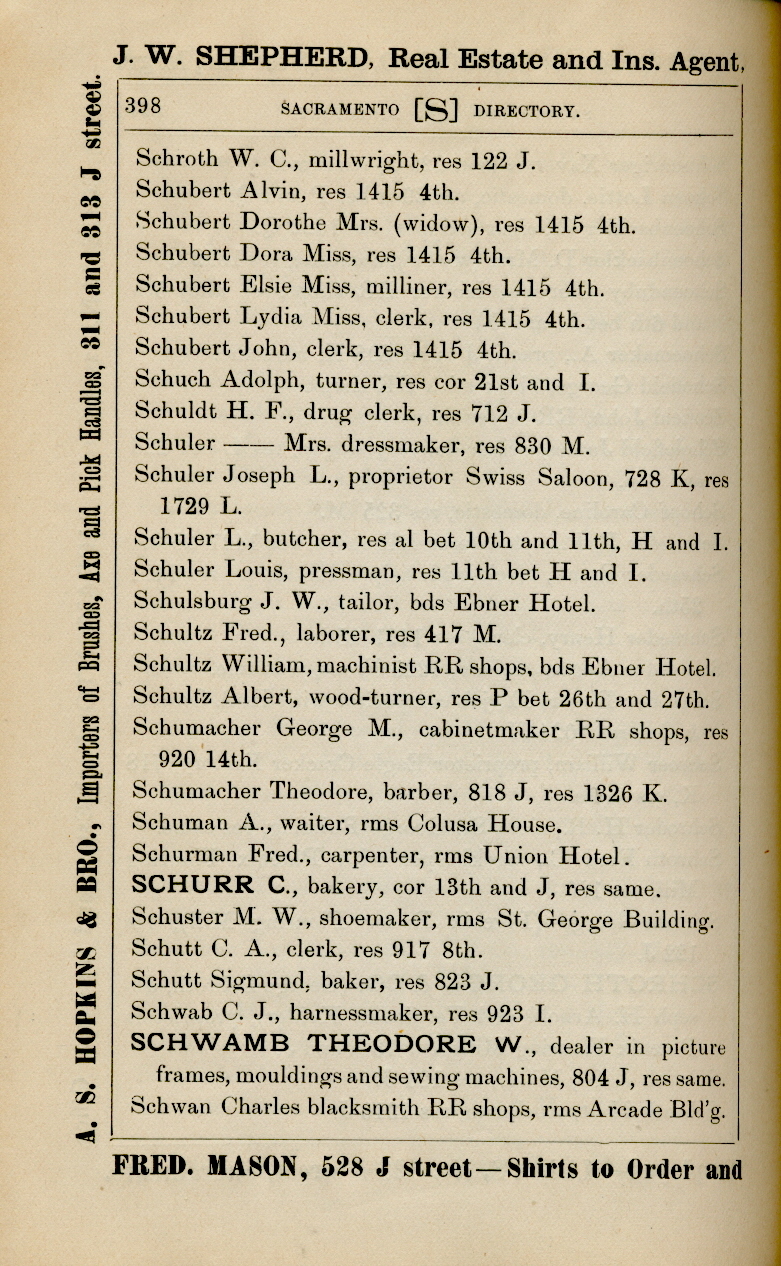 J. W. SHEPHERD, Real Estate and Ins. Agent,

A. S. HOPKINS & BRO., Importers of Brushes, Axe and Pick Handles, 311 and 313 J street.

398 SACRAMENTO [S] DIRECTORY.

Schroth W. C., millwright, res 122 J.
Schubert Alvin, res 1415 4th.
Schubert Dorothe Mrs. (widow), res 1415 4th.
Schubert Dora Miss, res 1415 4th.
Schubert Elsie Miss, milliner, res 1415 4th.
Schubert Lydia Miss, clerk, res 1415 4th.
Schubert John, clerk, res 1415 4th.
Schuch Adolph, turner, res cor 21st and I.
Schuldt H. F., drug clerk, res 712 J.
Schuler —— Mrs. dressmaker, res 830 M.
Schuler Joseph L., proprietor Swiss Saloon, 728 K, res 1729 L.
Schuler L., butcher, res al bet 10th and 11th, H and I.
Schuler Louis, pressman, res 11th bet H and I.
Schulsburg J. W., tailor, bds Ebner Hotel.
Schultz Fred., laborer, res 417 M.
Schultz William, machinist RR shops, bds Ebner Hotel.
Schultz Albert, wood-turner, res P bet 26th and 27th.
Schumacher George M., cabinetmaker RR shops, res 920 14th.
Schumacher Theodore, barber, 818 J, res 1326 K.
Schuman A., waiter, rms Colusa House.
Schurman Fred., carpenter, rms Union Hotel.
SCHURR C., bakery, cor 13th and J, res same.
Schuster M. W., shoemaker, rms St. George Building.
Schutt C. A., clerk, res 917 8th.
Schutt Sigmund, baker, res 823 J.
Schwab C. J., harnessmaker, res 923 I.
SCHWAMB THEODORE W., dealer in picture frames, mouldings and sewing machines, 804 J, res same.
Schwan Charles blacksmith RR shops, rms Arcade Bld'g.

FRED. MASON, 528 J street—Shirts to Order and